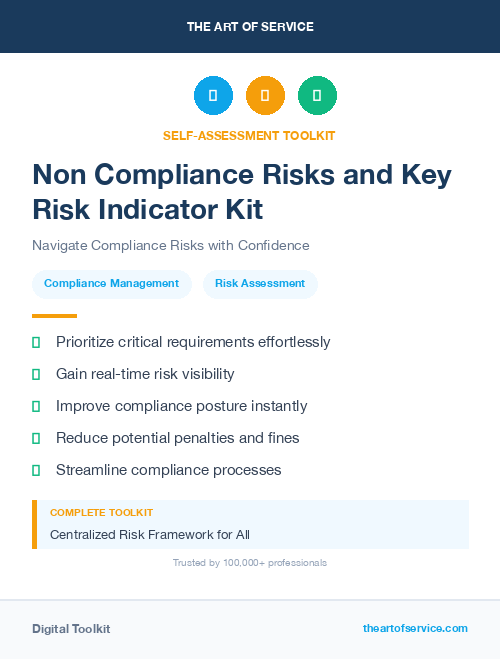 THE ART OF SERVICE

SELF-ASSESSMENT TOOLKIT

Non Compliance Risks and Key Risk Indicator Kit

Navigate Compliance Risks with Confidence

Compliance Management

Risk Assessment

Prioritize critical requirements effortlessly

Gain real-time risk visibility

Improve compliance posture instantly

Reduce potential penalties and fines

Streamline compliance processes

COMPLETE TOOLKIT

Centralized Risk Framework for All

Trusted by 100,000+ professionals

Digital Toolkit

theartofservice.com